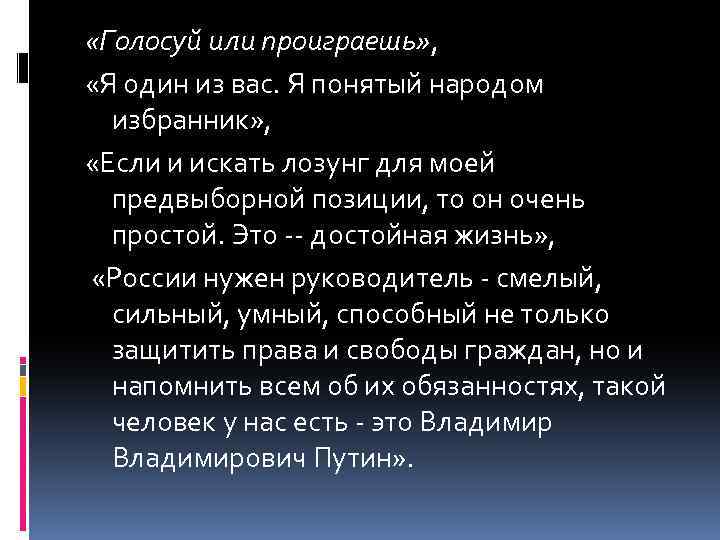 «Голосуй или проиграешь»,

«Я один из вас. Я понятый народом избранник»,

«Если и искать лозунг для моей предвыборной позиции, то он очень простой. Это -- достойная жизнь»,

«России нужен руководитель - смелый, сильный, умный, способный не только защитить права и свободы граждан, но и напомнить всем об их обязанностях, такой человек у нас есть - это Владимир Владимирович Путин».